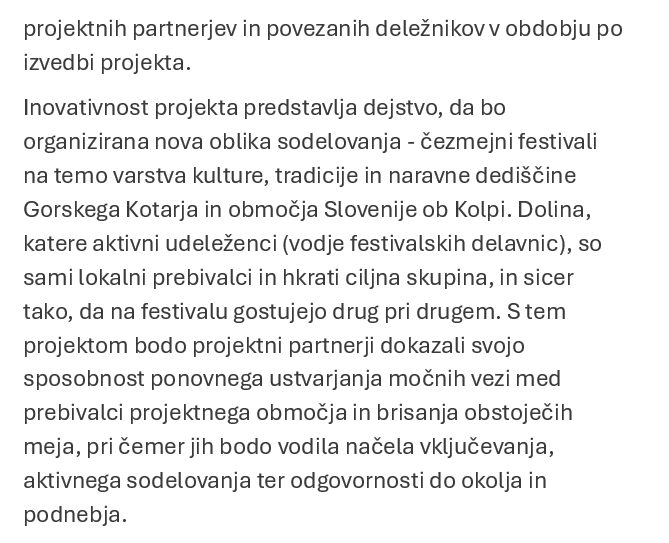 projektnih partnerjev in povezanih deležnikov v obdobju po izvedbi projekta.

Inovativnost projekta predstavlja dejstvo, da bo organizirana nova oblika sodelovanja - čezmejni festivali na temo varstva kulture, tradicije in naravne dediščine Gorskega Kotarja in območja Slovenije ob Kolpi. Dolina, katere aktivni udeleženci (vodje festivalskih delavnic), so sami lokalni prebivalci in hkrati ciljna skupina, in sicer tako, da na festivalu gostujejo drug pri drugem. S tem projektom bodo projektni partnerji dokazali svojo sposobnost ponovnega ustvarjanja močnih vezi med prebivalci projektnega območja in brisanja obstoječih meja, pri čemer jih bodo vodila načela vključevanja, aktivnega sodelovanja ter odgovornosti do okolja in podnebja.